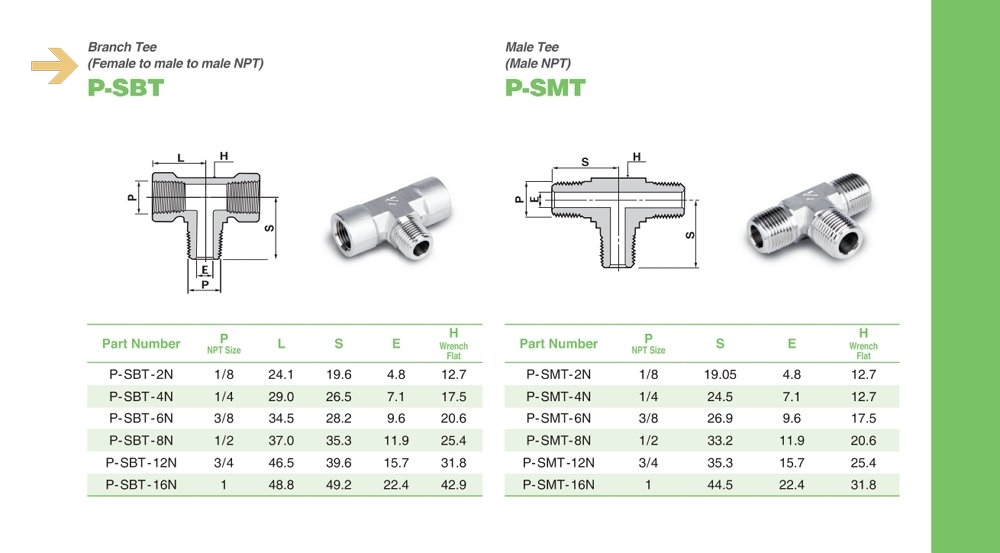 Branch Tee
(Female to male to male NPT)
P-SBT

L H P S E P

| Part Number | P NPT Size | L | S | E | H Wrench Flat |
|---|---|---|---|---|---|
| P-SBT-2N | 1/8 | 24.1 | 19.6 | 4.8 | 12.7 |
| P-SBT-4N | 1/4 | 29.0 | 26.5 | 7.1 | 17.5 |
| P-SBT-6N | 3/8 | 34.5 | 28.2 | 9.6 | 20.6 |
| P-SBT-8N | 1/2 | 37.0 | 35.3 | 11.9 | 25.4 |
| P-SBT-12N | 3/4 | 46.5 | 39.6 | 15.7 | 31.8 |
| P-SBT-16N | 1 | 48.8 | 49.2 | 22.4 | 42.9 |

Male Tee
(Male NPT)
P-SMT

S H P E S

| Part Number | P NPT Size | S | E | H Wrench Flat |
|---|---|---|---|---|
| P-SMT-2N | 1/8 | 19.05 | 4.8 | 12.7 |
| P-SMT-4N | 1/4 | 24.5 | 7.1 | 12.7 |
| P-SMT-6N | 3/8 | 26.9 | 9.6 | 17.5 |
| P-SMT-8N | 1/2 | 33.2 | 11.9 | 20.6 |
| P-SMT-12N | 3/4 | 35.3 | 15.7 | 25.4 |
| P-SMT-16N | 1 | 44.5 | 22.4 | 31.8 |